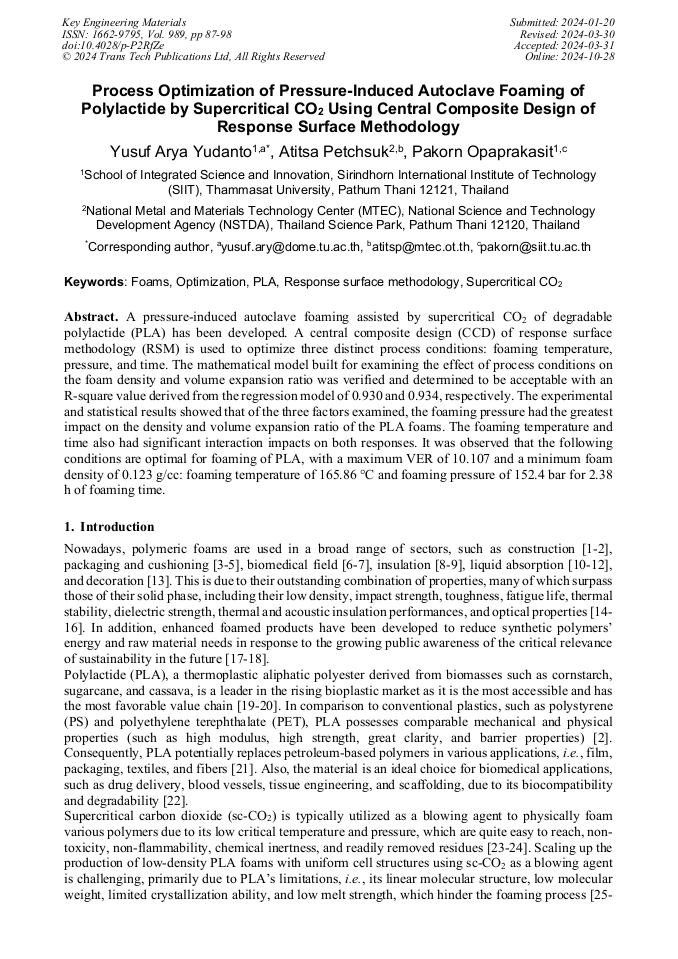 Key Engineering Materials
ISSN: 1662-9795, Vol. 989, pp 87-98
doi:10.4028/p-P2RfZe
© 2024 Trans Tech Publications Ltd, All Rights Reserved

Submitted: 2024-01-20
Revised: 2024-03-30
Accepted: 2024-03-31
Online: 2024-10-28

Process Optimization of Pressure-Induced Autoclave Foaming of Polylactide by Supercritical $CO_2$ Using Central Composite Design of Response Surface Methodology

Yusuf Arya Yudanto$^{1,a*}$, Atitsa Petchsuk$^{2,b}$, Pakorn Opaprakasit$^{1,c}$

$^1$School of Integrated Science and Innovation, Sirindhorn International Institute of Technology (SIIT), Thammasat University, Pathum Thani 12121, Thailand

$^2$National Metal and Materials Technology Center (MTEC), National Science and Technology Development Agency (NSTDA), Thailand Science Park, Pathum Thani 12120, Thailand

$^*$Corresponding author, $^a$yusuf.ary@dome.tu.ac.th, $^b$atitsp@mtec.ot.th, $^c$pakorn@siit.tu.ac.th

Keywords: Foams, Optimization, PLA, Response surface methodology, Supercritical $CO_2$

Abstract. A pressure-induced autoclave foaming assisted by supercritical $CO_2$ of degradable polylactide (PLA) has been developed. A central composite design (CCD) of response surface methodology (RSM) is used to optimize three distinct process conditions: foaming temperature, pressure, and time. The mathematical model built for examining the effect of process conditions on the foam density and volume expansion ratio was verified and determined to be acceptable with an R-square value derived from the regression model of 0.930 and 0.934, respectively. The experimental and statistical results showed that of the three factors examined, the foaming pressure had the greatest impact on the density and volume expansion ratio of the PLA foams. The foaming temperature and time also had significant interaction impacts on both responses. It was observed that the following conditions are optimal for foaming of PLA, with a maximum VER of 10.107 and a minimum foam density of 0.123 g/cc: foaming temperature of 165.86 °C and foaming pressure of 152.4 bar for 2.38 h of foaming time.

1. Introduction

Nowadays, polymeric foams are used in a broad range of sectors, such as construction [1-2], packaging and cushioning [3-5], biomedical field [6-7], insulation [8-9], liquid absorption [10-12], and decoration [13]. This is due to their outstanding combination of properties, many of which surpass those of their solid phase, including their low density, impact strength, toughness, fatigue life, thermal stability, dielectric strength, thermal and acoustic insulation performances, and optical properties [14-16]. In addition, enhanced foamed products have been developed to reduce synthetic polymers' energy and raw material needs in response to the growing public awareness of the critical relevance of sustainability in the future [17-18].
Polylactide (PLA), a thermoplastic aliphatic polyester derived from biomasses such as cornstarch, sugarcane, and cassava, is a leader in the rising bioplastic market as it is the most accessible and has the most favorable value chain [19-20]. In comparison to conventional plastics, such as polystyrene (PS) and polyethylene terephthalate (PET), PLA possesses comparable mechanical and physical properties (such as high modulus, high strength, great clarity, and barrier properties) [2]. Consequently, PLA potentially replaces petroleum-based polymers in various applications, i.e., film, packaging, textiles, and fibers [21]. Also, the material is an ideal choice for biomedical applications, such as drug delivery, blood vessels, tissue engineering, and scaffolding, due to its biocompatibility and degradability [22].
Supercritical carbon dioxide (sc-$CO_2$) is typically utilized as a blowing agent to physically foam various polymers due to its low critical temperature and pressure, which are quite easy to reach, non-toxicity, non-flammability, chemical inertness, and readily removed residues [23-24]. Scaling up the production of low-density PLA foams with uniform cell structures using sc-$CO_2$ as a blowing agent is challenging, primarily due to PLA's limitations, i.e., its linear molecular structure, low molecular weight, limited crystallization ability, and low melt strength, which hinder the foaming process [25-